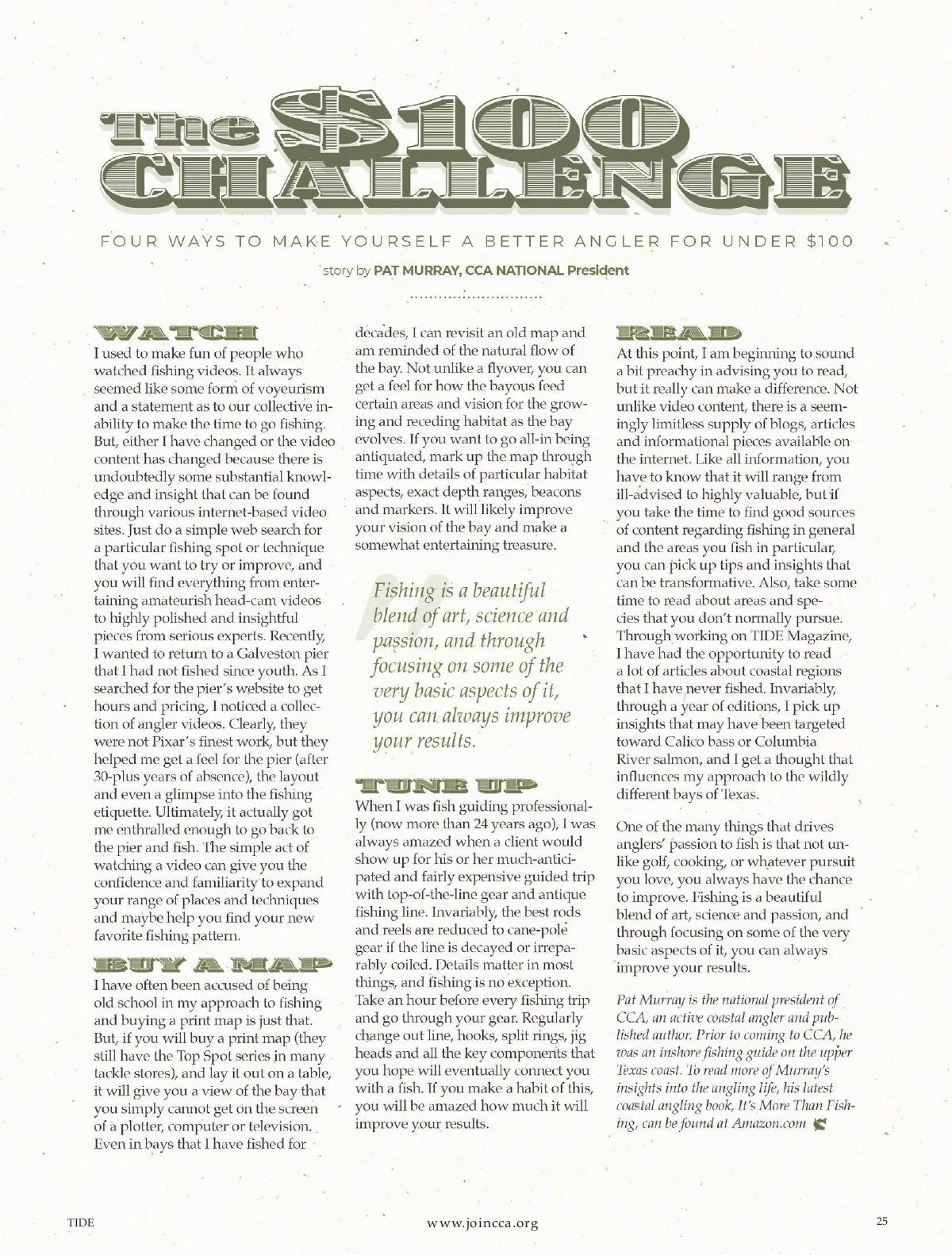 The $100 CHALLENGE

FOUR WAYS TO MAKE YOURSELF A BETTER ANGLER FOR UNDER $100

story by PAT MURRAY, CCA NATIONAL President

WATCH

I used to make fun of people who watched fishing videos. It always seemed like some form of voyeurism and a statement as to our collective inability to make the time to go fishing. But, either I have changed or the video content has changed because there is undoubtedly some substantial knowledge and insight that can be found through various internet-based video sites. Just do a simple web search for a particular fishing spot or technique that you want to try or improve, and you will find everything from entertaining amateurish head-cam videos to highly polished and insightful pieces from serious experts. Recently, I wanted to return to a Galveston pier that I had not fished since youth. As I searched for the pier's website to get hours and pricing, I noticed a collection of angler videos. Clearly, they were not Pixar's finest work, but they helped me get a feel for the pier (after 30-plus years of absence), the layout and even a glimpse into the fishing etiquette. Ultimately, it actually got me enthralled enough to go back to the pier and fish. The simple act of watching a video can give you the confidence and familiarity to expand your range of places and techniques and maybe help you find your new favorite fishing pattern.

BUY A MAP

I have often been accused of being old school in my approach to fishing and buying a print map is just that. But, if you will buy a print map (they still have the Top Spot series in many tackle stores), and lay it out on a table, it will give you a view of the bay that you simply cannot get on the screen of a plotter, computer or television. Even in bays that I have fished for decades, I can revisit an old map and am reminded of the natural flow of the bay. Not unlike a flyover, you can get a feel for how the bayous feed certain areas and vision for the growing and receding habitat as the bay evolves. If you want to go all-in being antiquated, mark up the map through time with details of particular habitat aspects, exact depth ranges, beacons and markers. It will likely improve your vision of the bay and make a somewhat entertaining treasure.

Fishing is a beautiful blend of art, science and passion, and through focusing on some of the very basic aspects of it, you can always improve your results.

TUNE UP

When I was fish guiding professionally (now more than 24 years ago), I was always amazed when a client would show up for his or her much-anticipated and fairly expensive guided trip with top-of-the-line gear and antique fishing line. Invariably, the best rods and reels are reduced to cane-pole gear if the line is decayed or irreparably coiled. Details matter in most things, and fishing is no exception. Take an hour before every fishing trip and go through your gear. Regularly change out line, hooks, split rings, jig heads and all the key components that you hope will eventually connect you with a fish. If you make a habit of this, you will be amazed how much it will improve your results.

READ

At this point, I am beginning to sound a bit preachy in advising you to read, but it really can make a difference. Not unlike video content, there is a seemingly limitless supply of blogs, articles and informational pieces available on the internet. Like all information, you have to know that it will range from ill-advised to highly valuable, but if you take the time to find good sources of content regarding fishing in general and the areas you fish in particular, you can pick up tips and insights that can be transformative. Also, take some time to read about areas and species that you don't normally pursue. Through working on TIDE Magazine, I have had the opportunity to read a lot of articles about coastal regions that I have never fished. Invariably, through a year of editions, I pick up insights that may have been targeted toward Calico bass or Columbia River salmon, and I get a thought that influences my approach to the wildly different bays of Texas.

One of the many things that drives anglers' passion to fish is that not unlike golf, cooking, or whatever pursuit you love, you always have the chance to improve. Fishing is a beautiful blend of art, science and passion, and through focusing on some of the very basic aspects of it, you can always improve your results.

Pat Murray is the national president of CCA, an active coastal angler and published author. Prior to coming to CCA, he was an inshore fishing guide on the upper Texas coast. To read more of Murray's insights into the angling life, his latest coastal angling book, It's More Than Fishing, can be found at Amazon.com

TIDE

www.joincca.org

25